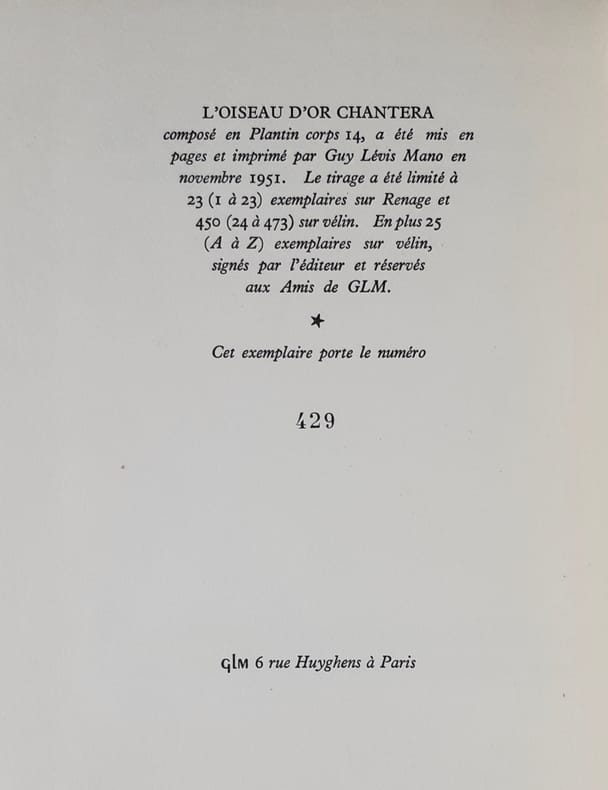 L'OISEAU D'OR CHANTERA
composé en Plantin corps 14, a été mis en pages et imprimé par Guy Lévis Mano en novembre 1951. Le tirage a été limité à 23 (1 à 23) exemplaires sur Renage et 450 (24 à 473) sur vélin. En plus 25 (A à Z) exemplaires sur vélin, signés par l'éditeur et réservés aux Amis de GLM.

★

Cet exemplaire porte le numéro

429

GLM 6 rue Huyghens à Paris